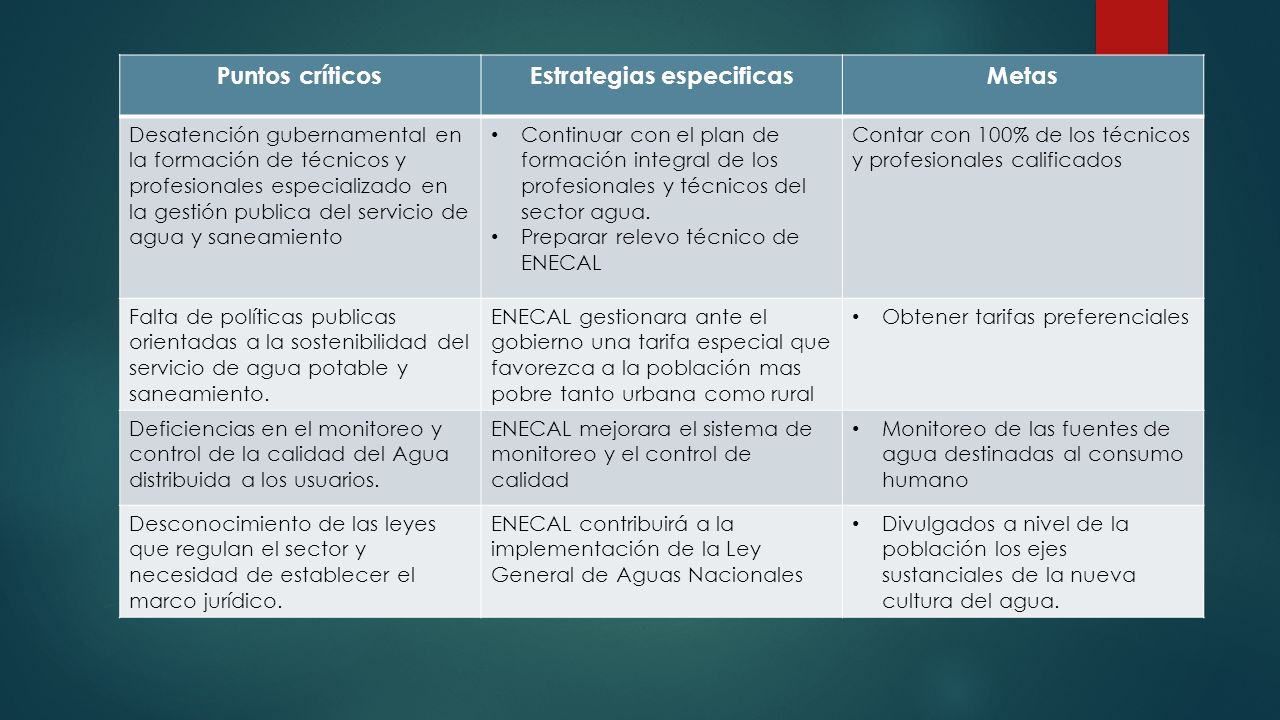 | Puntos críticos | Estrategias especificas | Metas |
|---|---|---|
| Desatención gubernamental en la formación de técnicos y profesionales especializado en la gestión publica del servicio de agua y saneamiento | • Continuar con el plan de formación integral de los profesionales y técnicos del sector agua. • Preparar relevo técnico de ENECAL | Contar con 100% de los técnicos y profesionales calificados |
| Falta de políticas publicas orientadas a la sostenibilidad del servicio de agua potable y saneamiento. | ENECAL gestionara ante el gobierno una tarifa especial que favorezca a la población mas pobre tanto urbana como rural | • Obtener tarifas preferenciales |
| Deficiencias en el monitoreo y control de la calidad del Agua distribuida a los usuarios. | ENECAL mejorara el sistema de monitoreo y el control de calidad | • Monitoreo de las fuentes de agua destinadas al consumo humano |
| Desconocimiento de las leyes que regulan el sector y necesidad de establecer el marco jurídico. | ENECAL contribuirá a la implementación de la Ley General de Aguas Nacionales | • Divulgados a nivel de la población los ejes sustanciales de la nueva cultura del agua. |